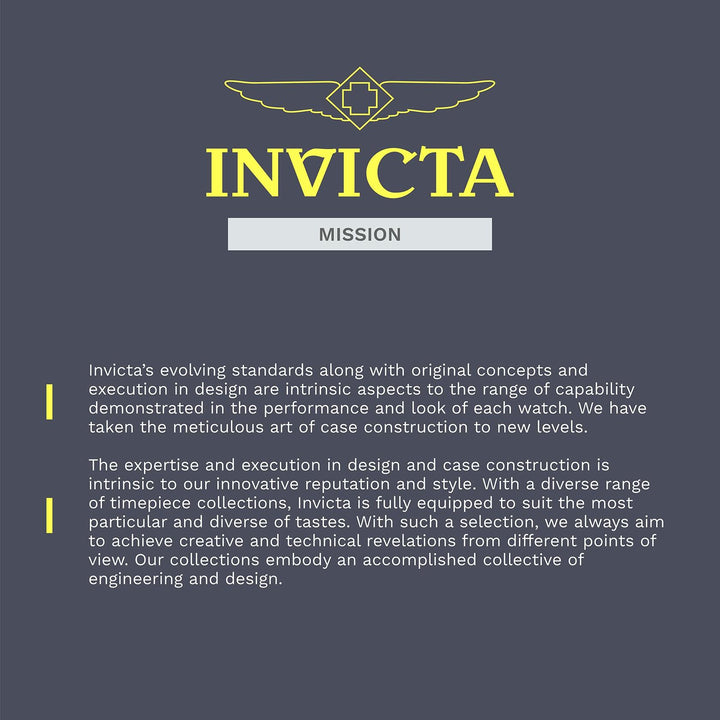 INVICTA

MISSION

Invicta's evolving standards along with original concepts and execution in design are intrinsic aspects to the range of capability demonstrated in the performance and look of each watch. We have taken the meticulous art of case construction to new levels.

The expertise and execution in design and case construction is intrinsic to our innovative reputation and style. With a diverse range of timepiece collections, Invicta is fully equipped to suit the most particular and diverse of tastes. With such a selection, we always aim to achieve creative and technical revelations from different points of view. Our collections embody an accomplished collective of engineering and design.